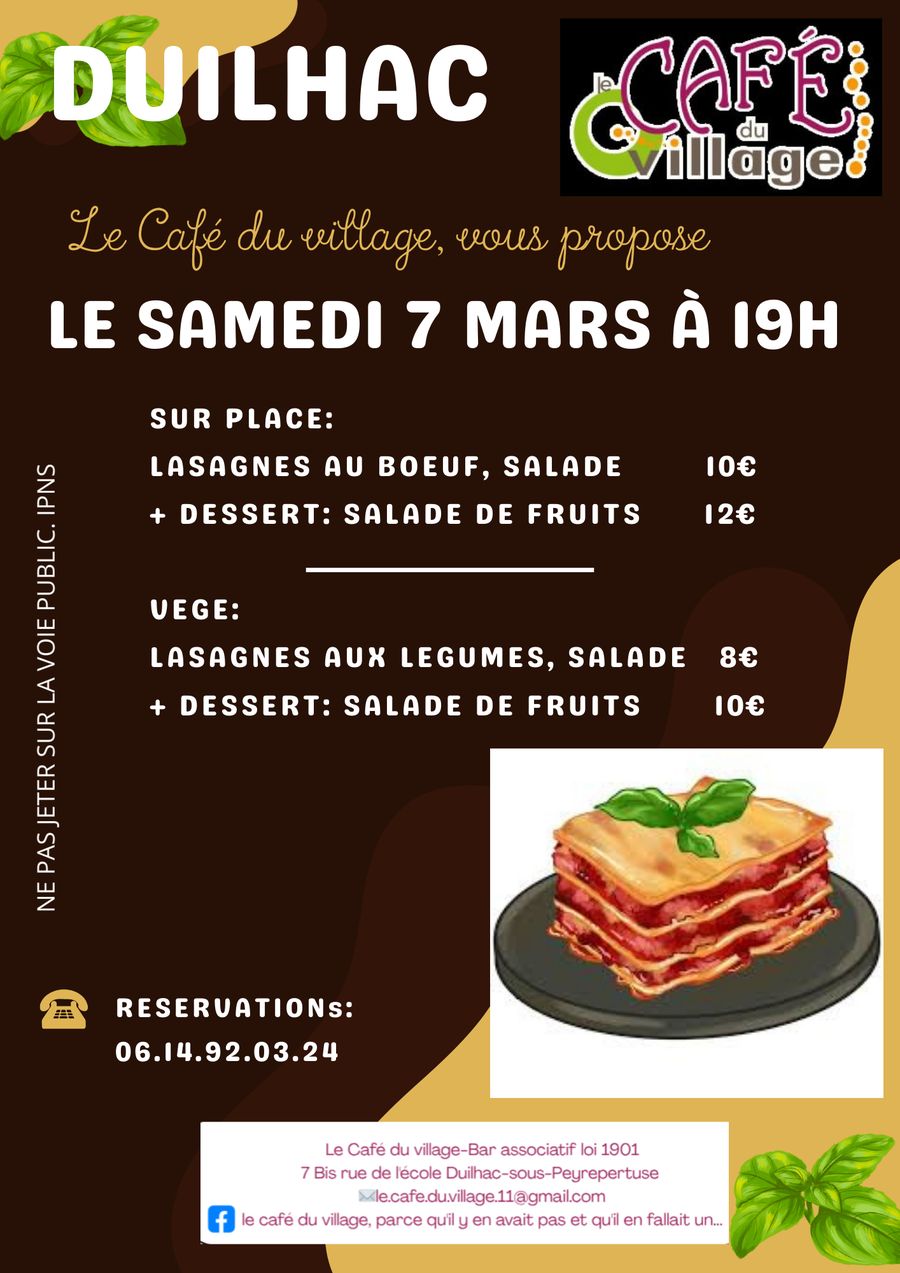 DUILHAC

le CAFÉ du village

Le Café du village, vous propose

LE SAMEDI 7 MARS À 19H

SUR PLACE:
LASAGNES AU BOEUF, SALADE 10€
+ DESSERT: SALADE DE FRUITS 12€

VEGE:
LASAGNES AUX LEGUMES, SALADE 8€
+ DESSERT: SALADE DE FRUITS 10€

NE PAS JETER SUR LA VOIE PUBLIC. IPNS

RESERVATIONs:
06.14.92.03.24

Le Café du village-Bar associatif loi 1901
7 Bis rue de l'école Duilhac-sous-Peyrepertuse
le.cafe.du.village.11@gmail.com
le café du village, parce qu'il y en avait pas et qu'il en fallait un...